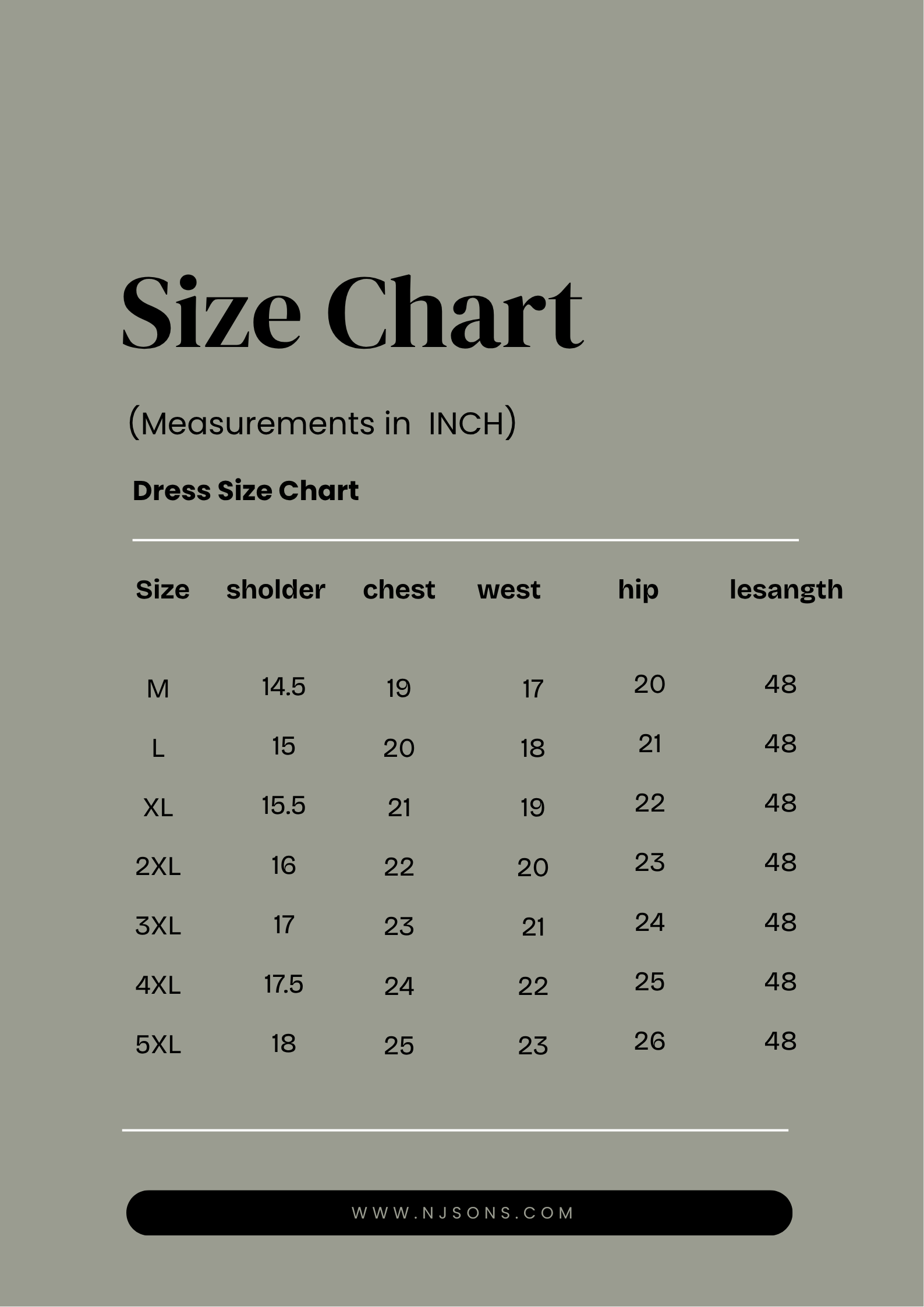 Size Chart

(Measurements in INCH)

Dress Size Chart

| Size | sholder | chest | west | hip | lesangth |
|---|---|---|---|---|---|
| M | 14.5 | 19 | 17 | 20 | 48 |
| L | 15 | 20 | 18 | 21 | 48 |
| XL | 15.5 | 21 | 19 | 22 | 48 |
| 2XL | 16 | 22 | 20 | 23 | 48 |
| 3XL | 17 | 23 | 21 | 24 | 48 |
| 4XL | 17.5 | 24 | 22 | 25 | 48 |
| 5XL | 18 | 25 | 23 | 26 | 48 |

WWW.NJSONS.COM